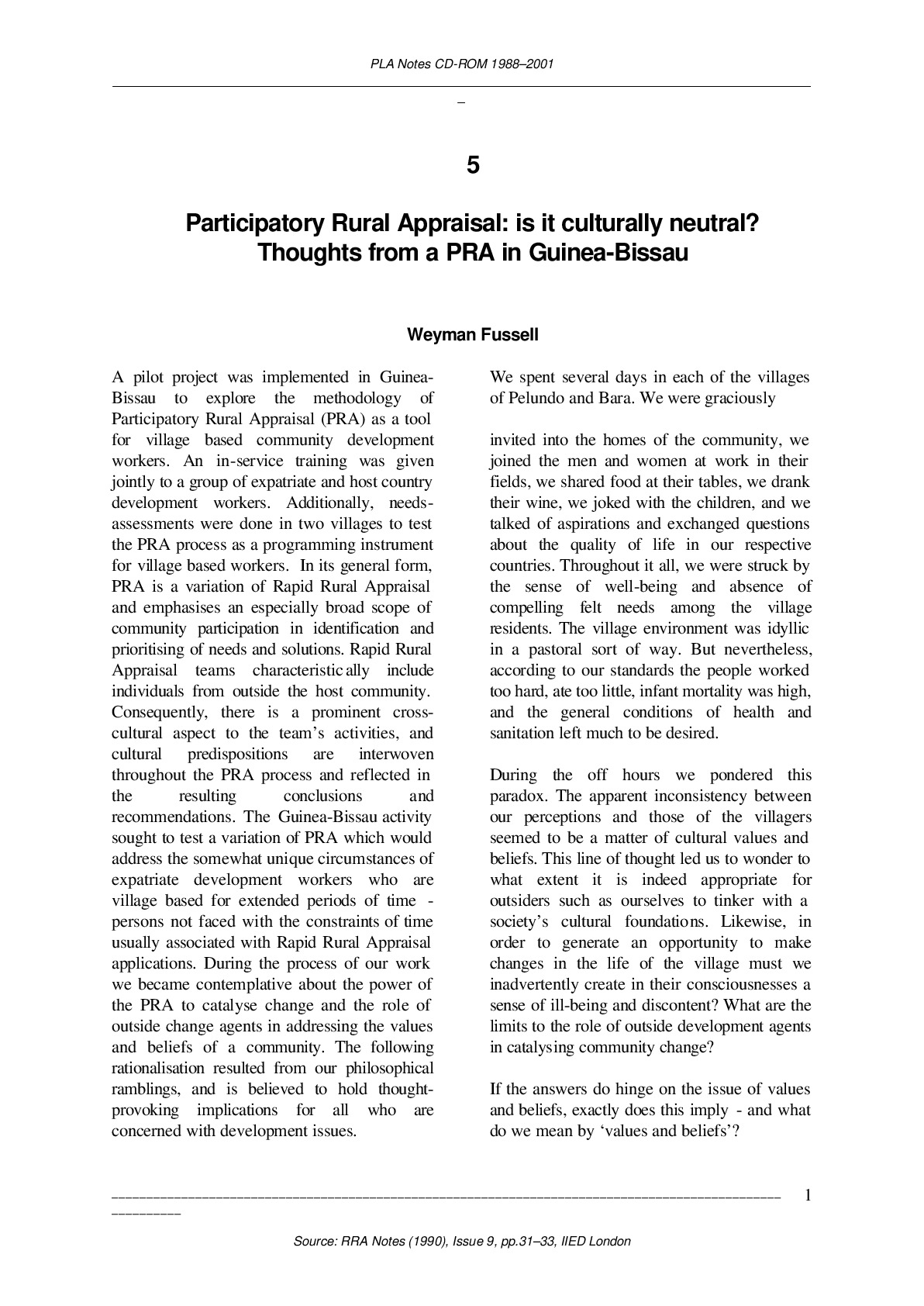 PLA Notes CD-ROM 1988–2001

5

Participatory Rural Appraisal: is it culturally neutral?
Thoughts from a PRA in Guinea-Bissau

Weyman Fussell

A pilot project was implemented in Guinea-Bissau to explore the methodology of Participatory Rural Appraisal (PRA) as a tool for village based community development workers. An in-service training was given jointly to a group of expatriate and host country development workers. Additionally, needs-assessments were done in two villages to test the PRA process as a programming instrument for village based workers. In its general form, PRA is a variation of Rapid Rural Appraisal and emphasises an especially broad scope of community participation in identification and prioritising of needs and solutions. Rapid Rural Appraisal teams characteristically include individuals from outside the host community. Consequently, there is a prominent cross-cultural aspect to the team's activities, and cultural predispositions are interwoven throughout the PRA process and reflected in the resulting conclusions and recommendations. The Guinea-Bissau activity sought to test a variation of PRA which would address the somewhat unique circumstances of expatriate development workers who are village based for extended periods of time - persons not faced with the constraints of time usually associated with Rapid Rural Appraisal applications. During the process of our work we became contemplative about the power of the PRA to catalyse change and the role of outside change agents in addressing the values and beliefs of a community. The following rationalisation resulted from our philosophical ramblings, and is believed to hold thought-provoking implications for all who are concerned with development issues.

We spent several days in each of the villages of Pelundo and Bara. We were graciously

invited into the homes of the community, we joined the men and women at work in their fields, we shared food at their tables, we drank their wine, we joked with the children, and we talked of aspirations and exchanged questions about the quality of life in our respective countries. Throughout it all, we were struck by the sense of well-being and absence of compelling felt needs among the village residents. The village environment was idyllic in a pastoral sort of way. But nevertheless, according to our standards the people worked too hard, ate too little, infant mortality was high, and the general conditions of health and sanitation left much to be desired.

During the off hours we pondered this paradox. The apparent inconsistency between our perceptions and those of the villagers seemed to be a matter of cultural values and beliefs. This line of thought led us to wonder to what extent it is indeed appropriate for outsiders such as ourselves to tinker with a society's cultural foundations. Likewise, in order to generate an opportunity to make changes in the life of the village must we inadvertently create in their consciousnesses a sense of ill-being and discontent? What are the limits to the role of outside development agents in catalysing community change?

If the answers do hinge on the issue of values and beliefs, exactly does this imply - and what do we mean by 'values and beliefs'?

1

Source: RRA Notes (1990), Issue 9, pp.31–33, IIED London